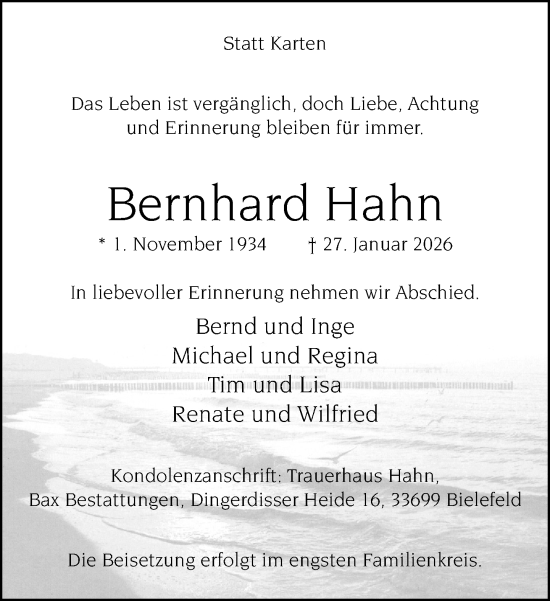 Statt Karten

Das Leben ist vergänglich, doch Liebe, Achtung und Erinnerung bleiben für immer.

Bernhard Hahn

* 1. November 1934 † 27. Januar 2026

In liebevoller Erinnerung nehmen wir Abschied.

Bernd und Inge
Michael und Regina
Tim und Lisa
Renate und Wilfried

Kondolenzanschrift: Trauerhaus Hahn, Bax Bestattungen, Dingerdisser Heide 16, 33699 Bielefeld

Die Beisetzung erfolgt im engsten Familienkreis.